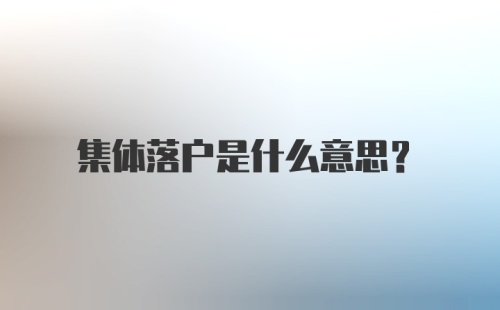 集体落户是什么意思？